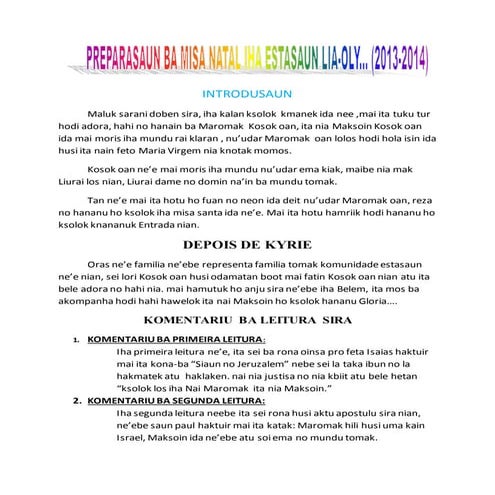 PREPARASAUN BA MISA NATAL IHA ESTASAUN LIA-OLY... (2013-2014)

INTRODUSAUN

Maluk sarani doben sira, iha kalan ksolok kmanek ida nee ,mai ita tuku tur hodi adora, hahi no hanain ba Maromak Kosok oan, ita nia Maksoin Kosok oan ida mai moris iha mundu rai klaran , nu'udar Maromak oan lolos hodi hola isin ida husi ita nain feto Maria Virgem nia knotak momos.

Kosok oan ne'e mai moris iha mundu nu'udar ema kiak, maibe nia mak Liurai los nian, Liurai dame no domin na'in ba mundu tomak.

Tan ne'e mai ita hotu ho fuan no neon ida deit nu'udar Maromak oan, reza no hananu ho ksolok iha misa santa ida ne'e. Mai ita hotu hamriik hodi hananu ho ksolok knananuk Entrada nian.

DEPOIS DE KYRIE

Oras ne'e familia ne'ebe representa familia tomak komunidade estasaun ne'e nian, sei lori Kosok oan husi odamatan boot mai fatin Kosok oan nian atu ita bele adora no hahi nia. mai hamutuk ho anju sira ne'ebe iha Belem, ita mos ba akompanha hodi hahi hawelok ita nai Maksoin ho ksolok hananu Gloria....

KOMENTARIU BA LEITURA SIRA

1. KOMENTARIU BA PRIMEIRA LEITURA:
Iha primeira leitura ne'e, ita sei ba rona oinsa pro feta Isaias haktuir mai ita kona-ba "Siaun no Jeruzalem" nebe sei la taka ibun no la hakmatek atu haklaken. nai nia justisa no nia kbiit atu bele hetan "ksolok los iha Nai Maromak ita nia Maksoin."

2. KOMENTARIU BA SEGUNDA LEITURA:
Iha segunda leitura neebe ita sei rona husi aktu apostulu sira nian, ne'ebe saun paul haktuir mai ita katak: Maromak hili husi uma kain Israel, Maksoin ida ne'ebe atu soi ema no mundu tomak.